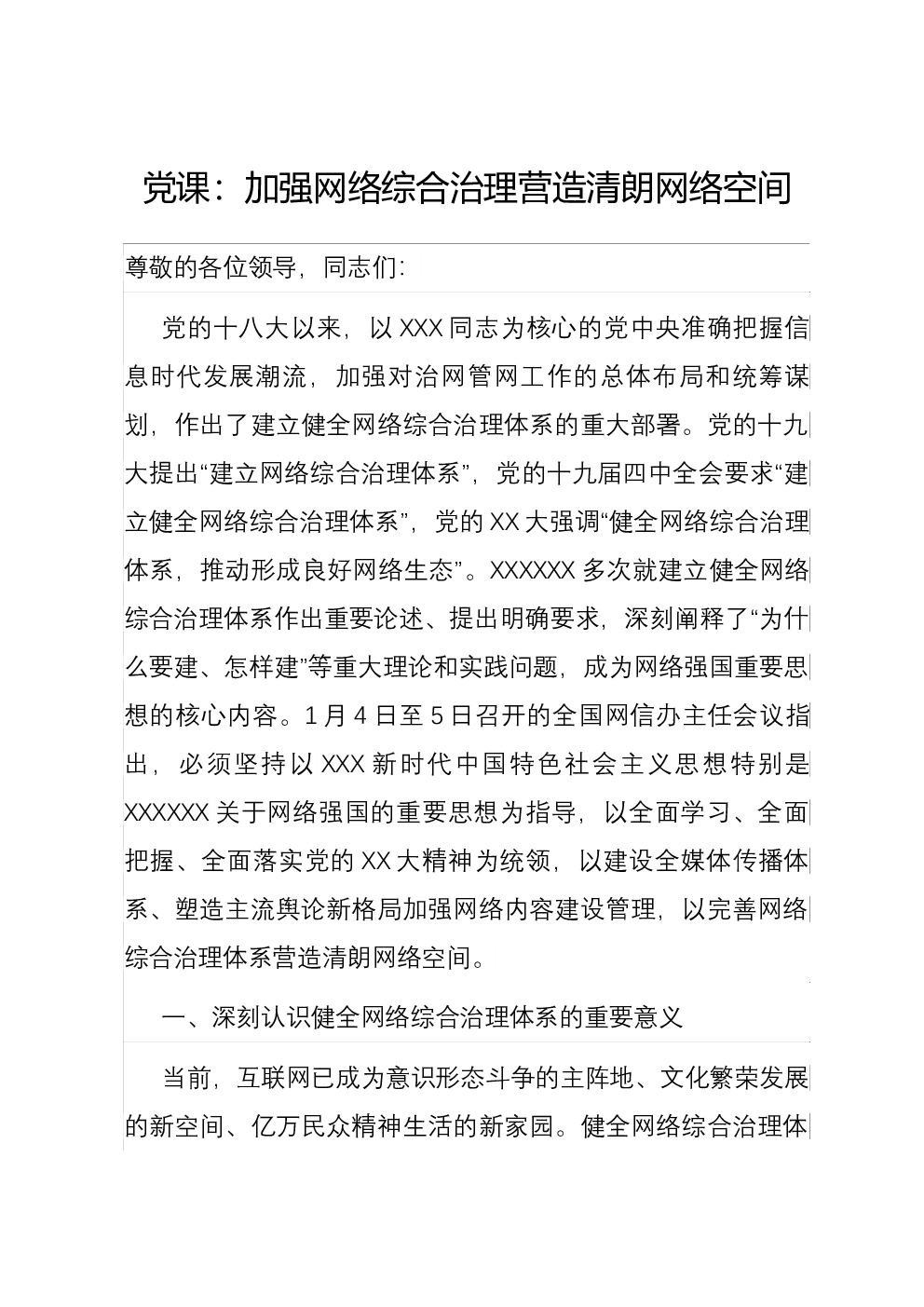 党课：加强网络综合治理营造清朗网络空间

尊敬的各位领导，同志们：

党的十八大以来，以XXX同志为核心的党中央准确把握信息时代发展潮流，加强对治网管网工作的总体布局和统筹谋划，作出了建立健全网络综合治理体系的重大部署。党的十九大提出“建立网络综合治理体系”，党的十九届四中全会要求“建立健全网络综合治理体系”，党的XX大强调“健全网络综合治理体系，推动形成良好网络生态”。XXXXXX多次就建立健全网络综合治理体系作出重要论述、提出明确要求，深刻阐释了“为什么要建、怎样建”等重大理论和实践问题，成为网络强国重要思想的核心内容。1月4日至5日召开的全国网信办主任会议指出，必须坚持以XXX新时代中国特色社会主义思想特别是XXXXXX关于网络强国的重要思想为指导，以全面学习、全面把握、全面落实党的XX大精神为统领，以建设全媒体传播体系、塑造主流舆论新格局加强网络内容建设管理，以完善网络综合治理体系营造清朗网络空间。

一、深刻认识健全网络综合治理体系的重要意义

当前，互联网已成为意识形态斗争的主阵地、文化繁荣发展的新空间、亿万民众精神生活的新家园。健全网络综合治理体